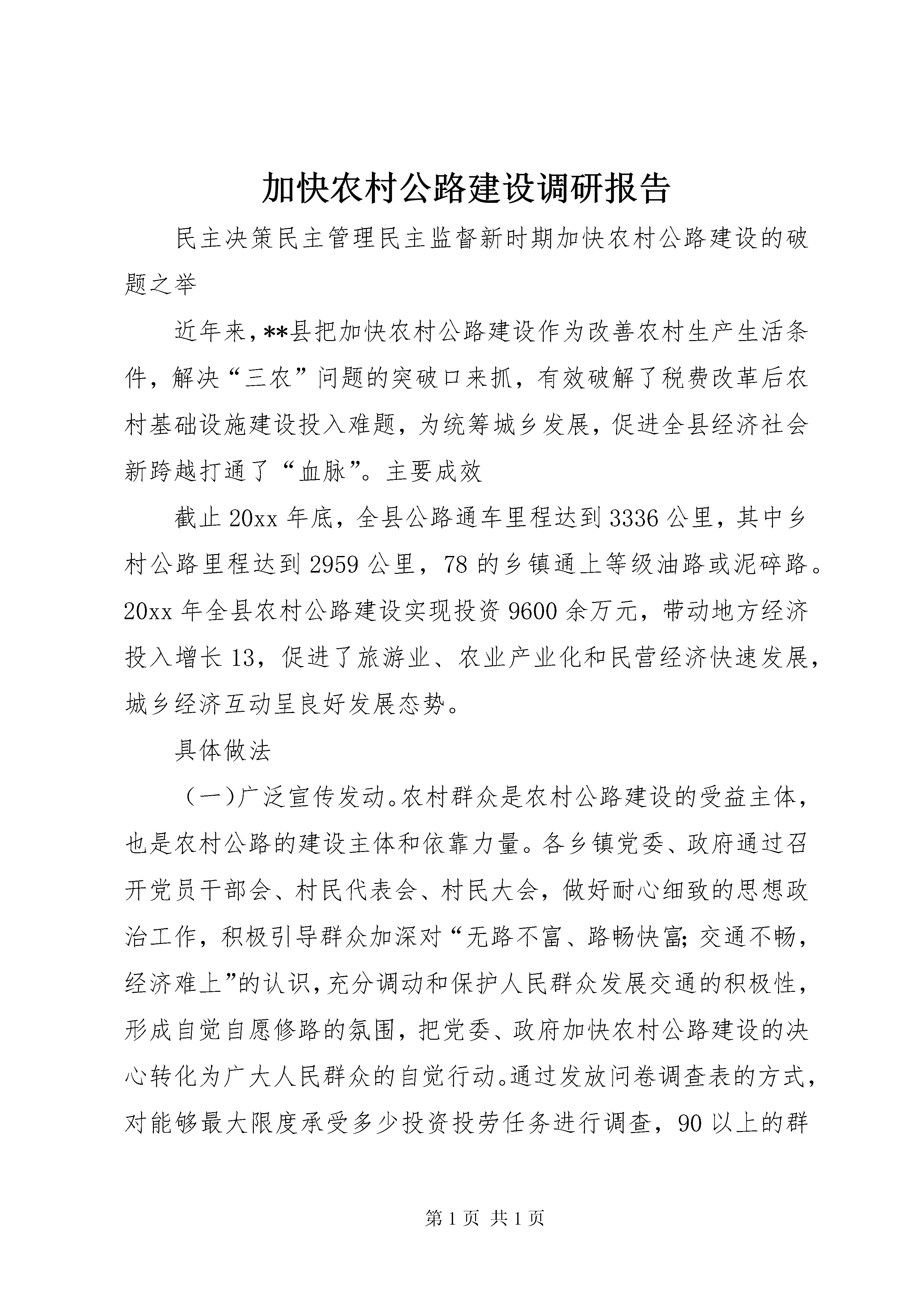 加快农村公路建设调研报告

民主决策民主管理民主监督新时期加快农村公路建设的破题之举

近年来，**县把加快农村公路建设作为改善农村生产生活条件，解决“三农”问题的突破口来抓，有效破解了税费改革后农村基础设施建设投入难题，为统筹城乡发展，促进全县经济社会新跨越打通了“血脉”。主要成效

截止20xx年底，全县公路通车里程达到3336公里，其中乡村公路里程达到2959公里，78的乡镇通上等级油路或泥碎路。20xx年全县农村公路建设实现投资9600余万元，带动地方经济投入增长13，促进了旅游业、农业产业化和民营经济快速发展，城乡经济互动呈良好发展态势。

具体做法

（一）广泛宣传发动。农村群众是农村公路建设的受益主体，也是农村公路的建设主体和依靠力量。各乡镇党委、政府通过召开党员干部会、村民代表会、村民大会，做好耐心细致的思想政治工作，积极引导群众加深对“无路不富、路畅快富;交通不畅，经济难上”的认识，充分调动和保护人民群众发展交通的积极性，形成自觉自愿修路的氛围，把党委、政府加快农村公路建设的决心转化为广大人民群众的自觉行动。通过发放问卷调查表的方式，对能够最大限度承受多少投资投劳任务进行调查，90以上的群

第1页 共1页